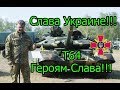 Слава Украине!!!

Т64

Героям Слава!!!